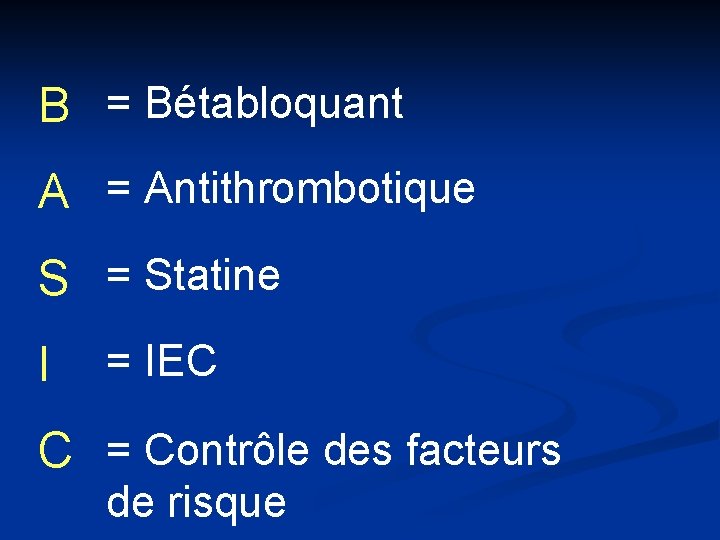 B = Bétabloquant

A = Antithrombotique

S = Statine

I = IEC

C = Contrôle des facteurs de risque